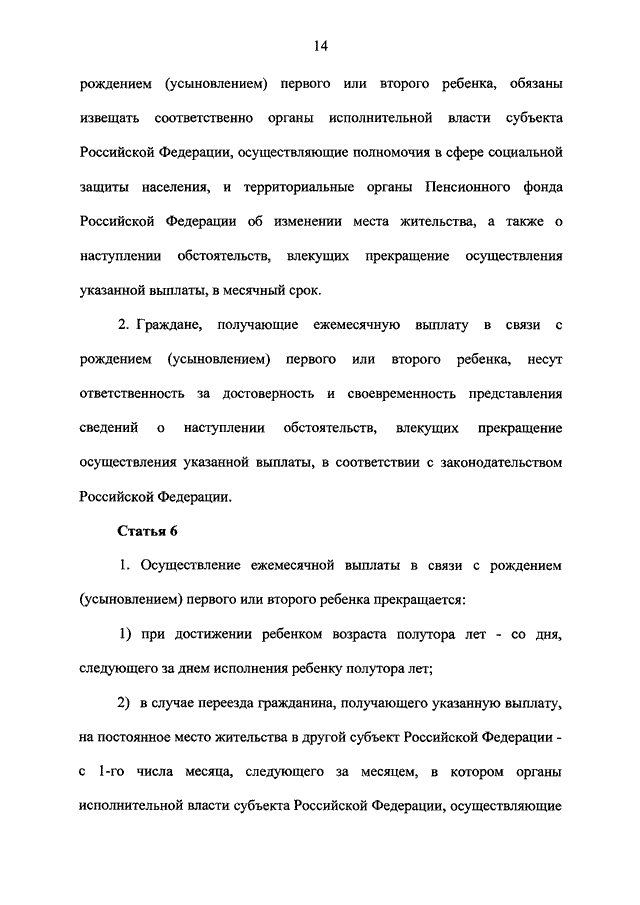 14

рождением (усыновлением) первого или второго ребенка, обязаны извещать соответственно органы исполнительной власти субъекта Российской Федерации, осуществляющие полномочия в сфере социальной защиты населения, и территориальные органы Пенсионного фонда Российской Федерации об изменении места жительства, а также о наступлении обстоятельств, влекущих прекращение осуществления указанной выплаты, в месячный срок.

2. Граждане, получающие ежемесячную выплату в связи с рождением (усыновлением) первого или второго ребенка, несут ответственность за достоверность и своевременность представления сведений о наступлении обстоятельств, влекущих прекращение осуществления указанной выплаты, в соответствии с законодательством Российской Федерации.

Статья 6

1. Осуществление ежемесячной выплаты в связи с рождением (усыновлением) первого или второго ребенка прекращается:

1) при достижении ребенком возраста полутора лет - со дня, следующего за днем исполнения ребенку полутора лет;

2) в случае переезда гражданина, получающего указанную выплату, на постоянное место жительства в другой субъект Российской Федерации - с 1-го числа месяца, следующего за месяцем, в котором органы исполнительной власти субъекта Российской Федерации, осуществляющие